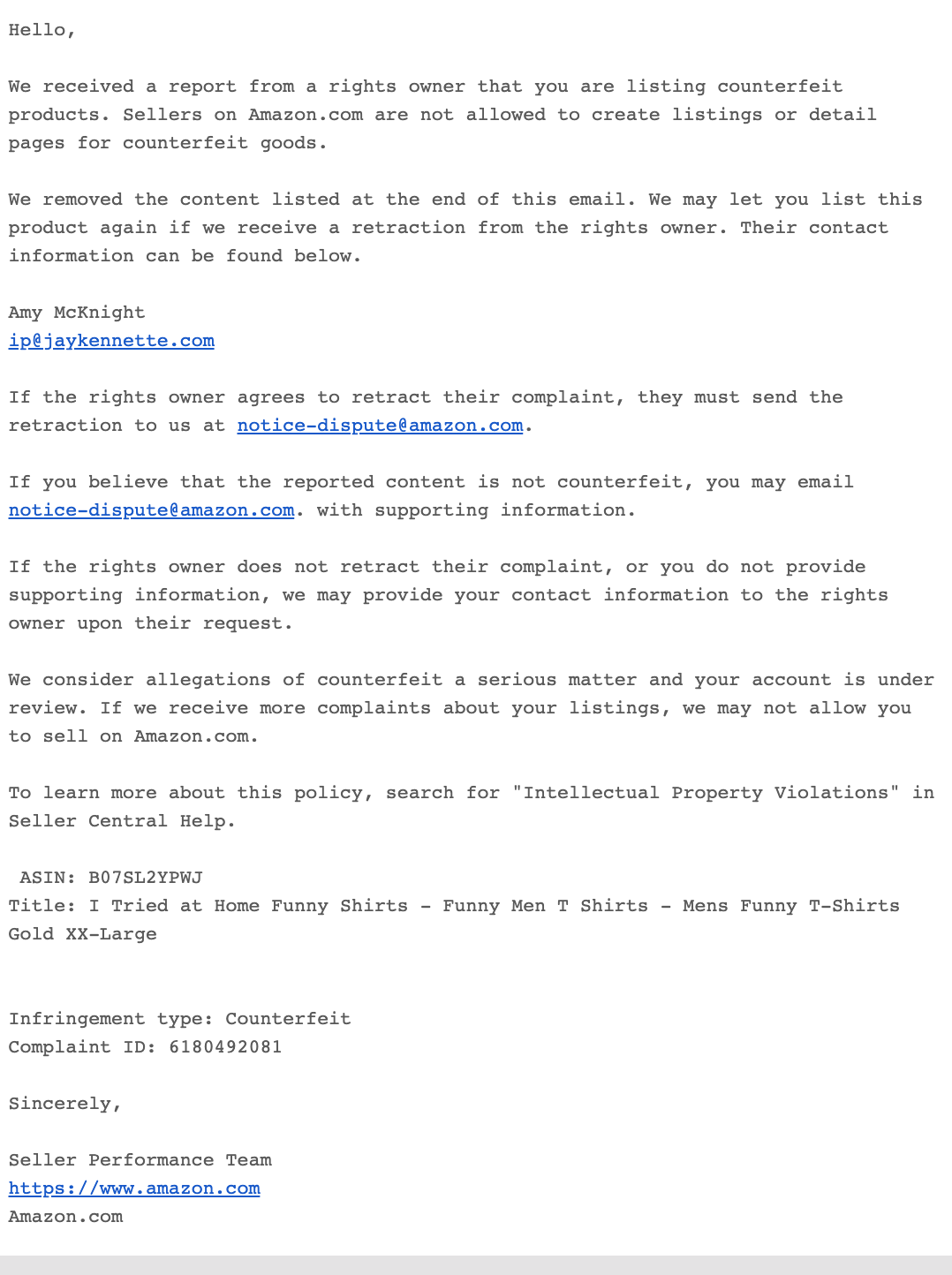 Hello,

We received a report from a rights owner that you are listing counterfeit products. Sellers on Amazon.com are not allowed to create listings or detail pages for counterfeit goods.

We removed the content listed at the end of this email. We may let you list this product again if we receive a retraction from the rights owner. Their contact information can be found below.

Amy McKnight
ip@jaykennette.com

If the rights owner agrees to retract their complaint, they must send the retraction to us at notice-dispute@amazon.com.

If you believe that the reported content is not counterfeit, you may email notice-dispute@amazon.com. with supporting information.

If the rights owner does not retract their complaint, or you do not provide supporting information, we may provide your contact information to the rights owner upon their request.

We consider allegations of counterfeit a serious matter and your account is under review. If we receive more complaints about your listings, we may not allow you to sell on Amazon.com.

To learn more about this policy, search for "Intellectual Property Violations" in Seller Central Help.

ASIN: B07SL2YPWJ
Title: I Tried at Home Funny Shirts - Funny Men T Shirts - Mens Funny T-Shirts Gold XX-Large

Infringement type: Counterfeit
Complaint ID: 6180492081

Sincerely,

Seller Performance Team
https://www.amazon.com
Amazon.com